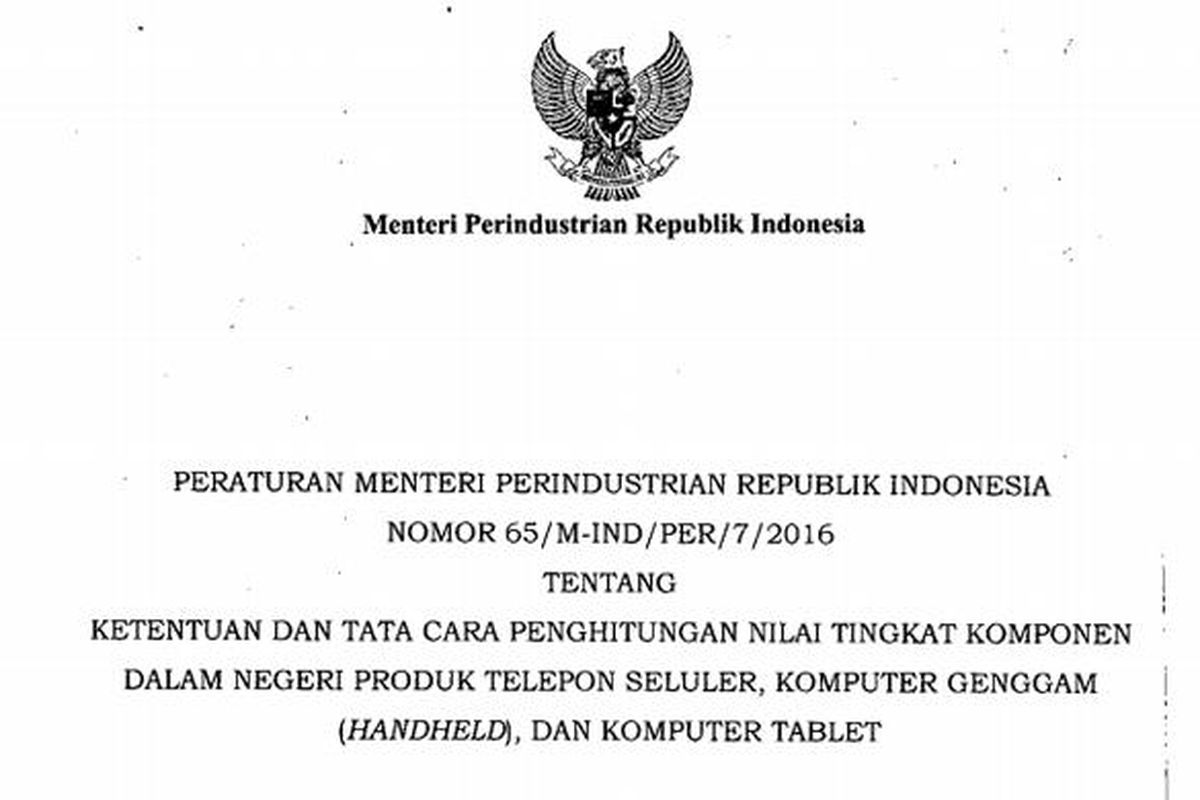 Menteri Perindustrian Republik Indonesia

PERATURAN MENTERI PERINDUSTRIAN REPUBLIK INDONESIA
NOMOR 65/M-IND/PER/7/2016
TENTANG
KETENTUAN DAN TATA CARA PENGHITUNGAN NILAI TINGKAT KOMPONEN DALAM NEGERI PRODUK TELEPON SELULER, KOMPUTER GENGGAM (HANDHELD), DAN KOMPUTER TABLET